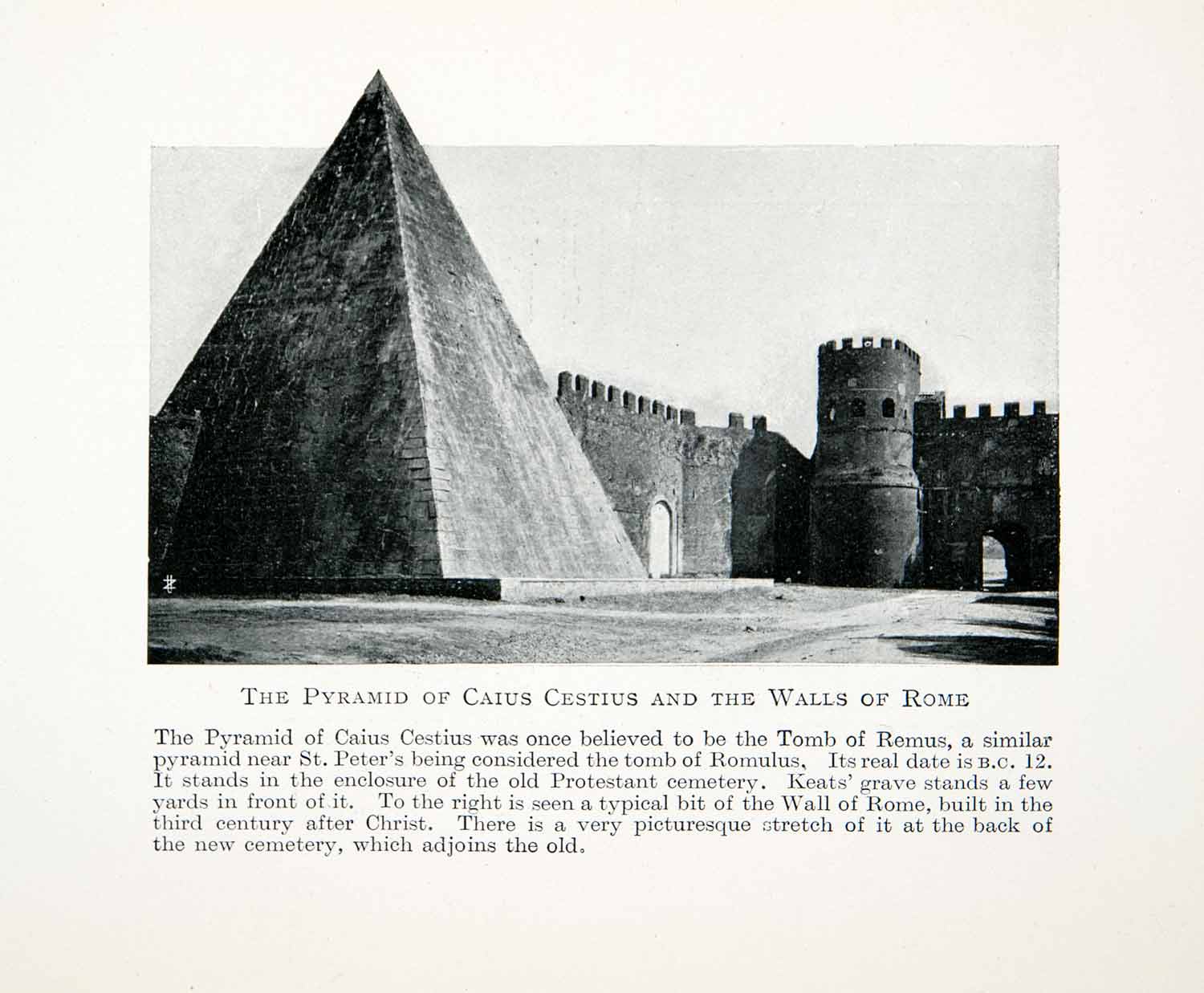 THE PYRAMID OF CAIUS CESTIUS AND THE WALLS OF ROME

The Pyramid of Caius Cestius was once believed to be the Tomb of Remus, a similar pyramid near St. Peter's being considered the tomb of Romulus, Its real date is B.C. 12. It stands in the enclosure of the old Protestant cemetery. Keats' grave stands a few yards in front of it. To the right is seen a typical bit of the Wall of Rome, built in the third century after Christ. There is a very picturesque stretch of it at the back of the new cemetery, which adjoins the old.